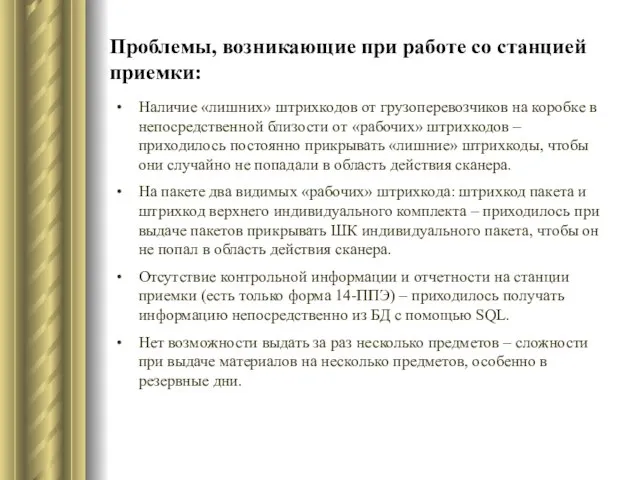 Проблемы, возникающие при работе со станцией приемки:

• Наличие «лишних» штрихкодов от грузоперевозчиков на коробке в непосредственной близости от «рабочих» штрихкодов – приходилось постоянно прикрывать «лишние» штрихкоды, чтобы они случайно не попадали в область действия сканера.

• На пакете два видимых «рабочих» штрихкода: штрихкод пакета и штрихкод верхнего индивидуального комплекта – приходилось при выдаче пакетов прикрывать ШК индивидуального пакета, чтобы он не попал в область действия сканера.

• Отсутствие контрольной информации и отчетности на станции приемки (есть только форма 14-ППЭ) – приходилось получать информацию непосредственно из БД с помощью SQL.

• Нет возможности выдать за раз несколько предметов – сложности при выдаче материалов на несколько предметов, особенно в резервные дни.